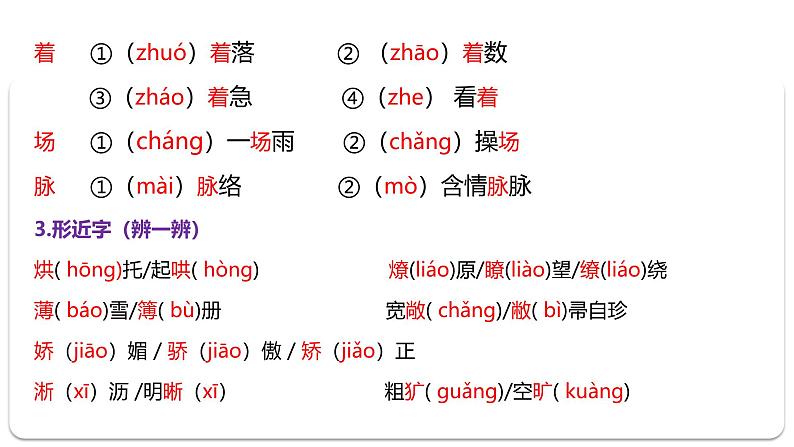 着 ①（zhuó）着落 ②（zhāo）着数

③（zháo）着急 ④（zhe） 看着

场 ①（cháng）一场雨 ②（chǎng）操场

脉 ①（mài）脉络 ②（mò）含情脉脉

3.形近字（辨一辨）

烘( hōng)托/起哄( hòng)

燎(liáo)原/瞭(liào)望/缭(liáo)绕

薄( báo)雪/簿( bù)册

宽敞( chǎng)/敝( bì)帚自珍

娇（jiāo）媚 / 骄（jiāo）傲 / 矫（jiǎo）正

淅（xī）沥 /明晰（xī）

粗犷( guǎng)/空旷( kuàng)